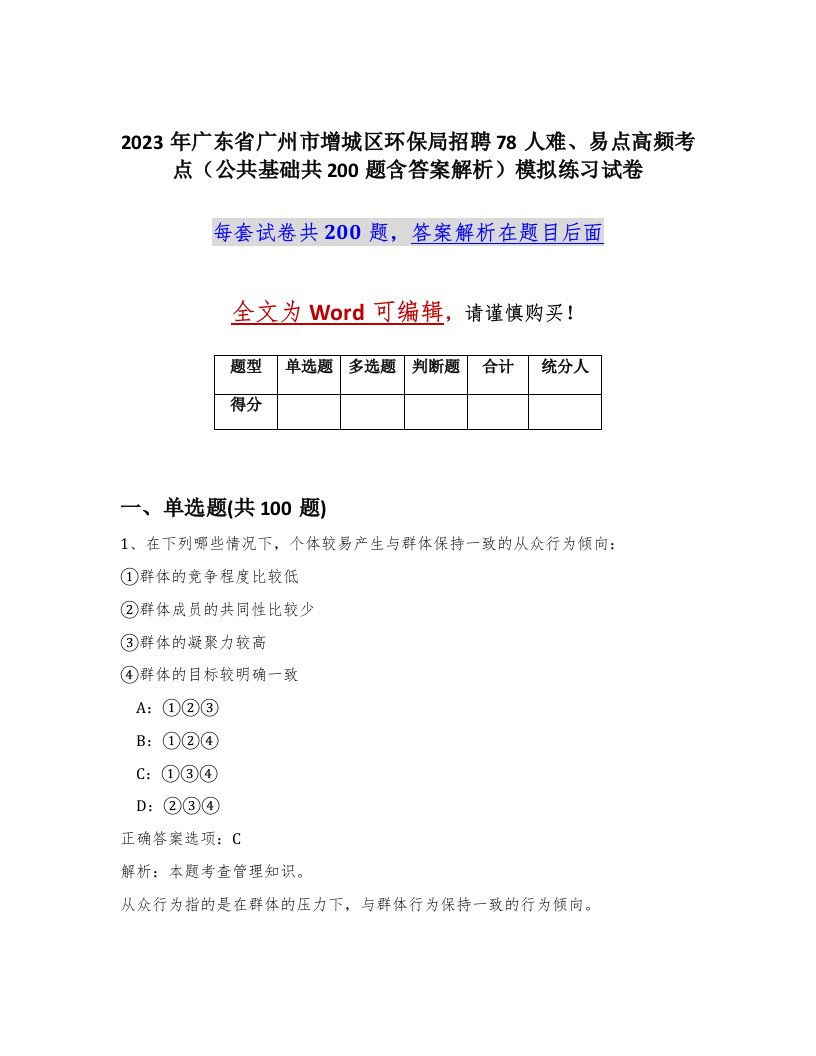 2023年广东省广州市增城区环保局招聘78人难、易点高频考点（公共基础共200题含答案解析）模拟练习试卷

每套试卷共200题，答案解析在题目后面

全文为Word可编辑，请谨慎购买！

| 题型 | 单选题 | 多选题 | 判断题 | 合计 | 统分人 |
|---|---|---|---|---|---|
| 得分 | | | | | |

一、单选题(共100题)

1、在下列哪些情况下，个体较易产生与群体保持一致的从众行为倾向：

①群体的竞争程度比较低

②群体成员的共同性比较少

③群体的凝聚力较高

④群体的目标较明确一致

A：①②③

B：①②④

C：①③④

D：②③④

正确答案选项：C

解析：本题考查管理知识。

从众行为指的是在群体的压力下，与群体行为保持一致的行为倾向。